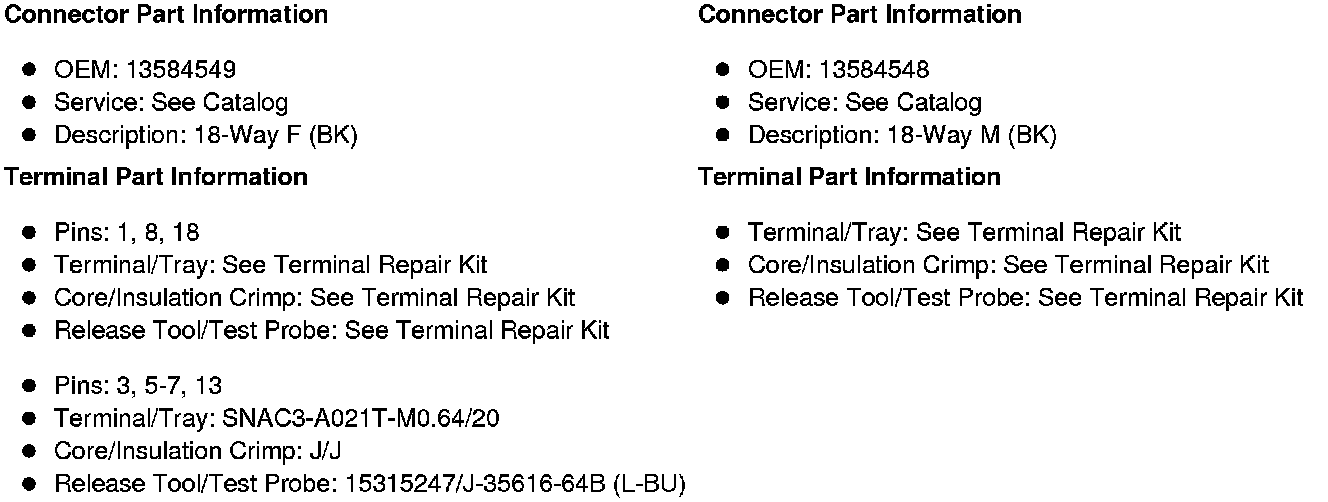 **Connector Part Information**

- OEM: 13584549
- Service: See Catalog
- Description: 18-Way F (BK)

**Terminal Part Information**

- Pins: 1, 8, 18
- Terminal/Tray: See Terminal Repair Kit
- Core/Insulation Crimp: See Terminal Repair Kit
- Release Tool/Test Probe: See Terminal Repair Kit

- Pins: 3, 5-7, 13
- Terminal/Tray: SNAC3-A021T-M0.64/20
- Core/Insulation Crimp: J/J
- Release Tool/Test Probe: 15315247/J-35616-64B (L-BU)

**Connector Part Information**

- OEM: 13584548
- Service: See Catalog
- Description: 18-Way M (BK)

**Terminal Part Information**

- Terminal/Tray: See Terminal Repair Kit
- Core/Insulation Crimp: See Terminal Repair Kit
- Release Tool/Test Probe: See Terminal Repair Kit